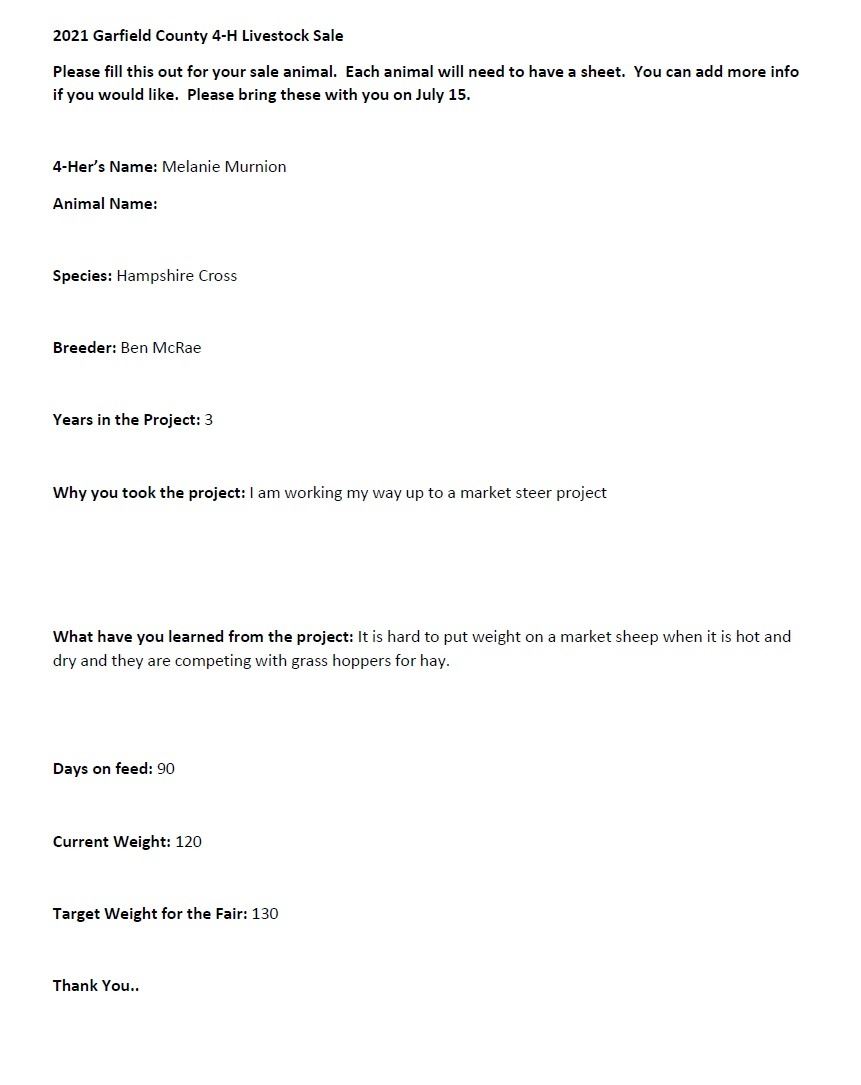 2021 Garfield County 4-H Livestock Sale

Please fill this out for your sale animal. Each animal will need to have a sheet. You can add more info if you would like. Please bring these with you on July 15.

4-Her's Name: Melanie Murnion

Animal Name:

Species: Hampshire Cross

Breeder: Ben McRae

Years in the Project: 3

Why you took the project: I am working my way up to a market steer project

What have you learned from the project: It is hard to put weight on a market sheep when it is hot and dry and they are competing with grass hoppers for hay.

Days on feed: 90

Current Weight: 120

Target Weight for the Fair: 130

Thank You..